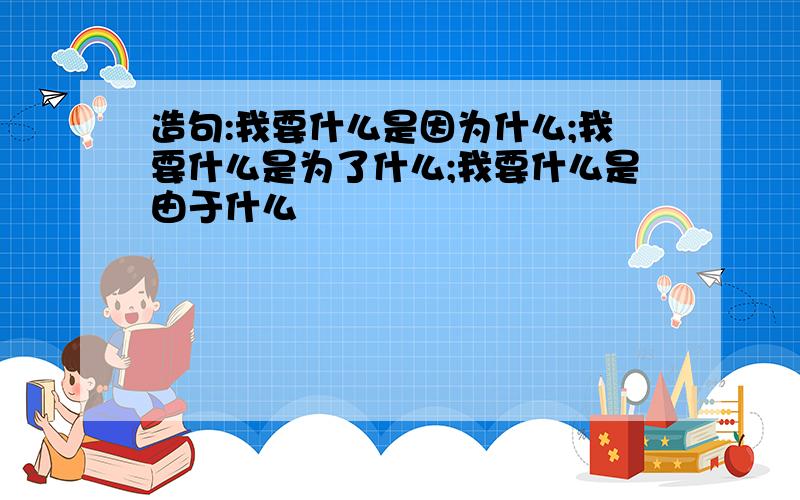 造句:我要什么是因为什么;我要什么是为了什么;我要什么是由于什么